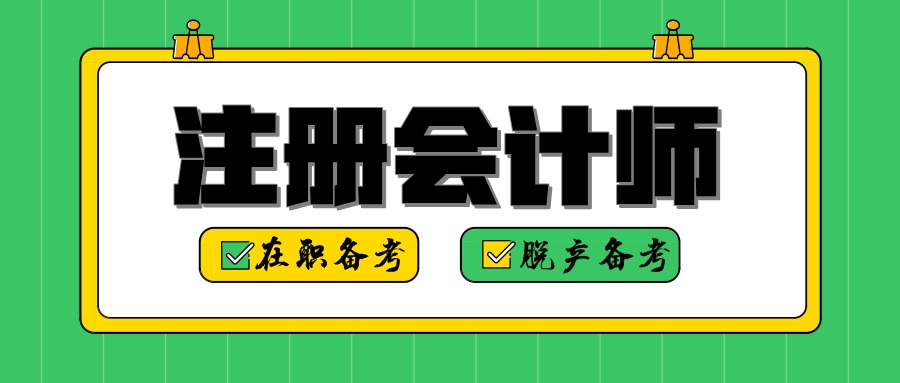 注册会计师

在职备考

脱产备考